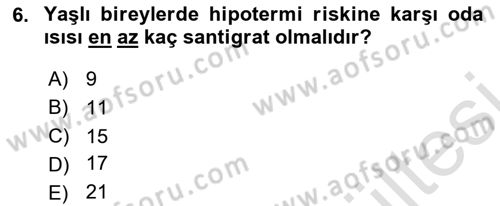 6. Yaşlı bireylerde hipotermi riskine karşı oda ısısı en az kaç santigrat olmalıdır?

A) 9
B) 11
C) 15
D) 17
E) 21

www.aofsoru.com www.aofsoru.com www.aofsoru.com www.aofsoru.com